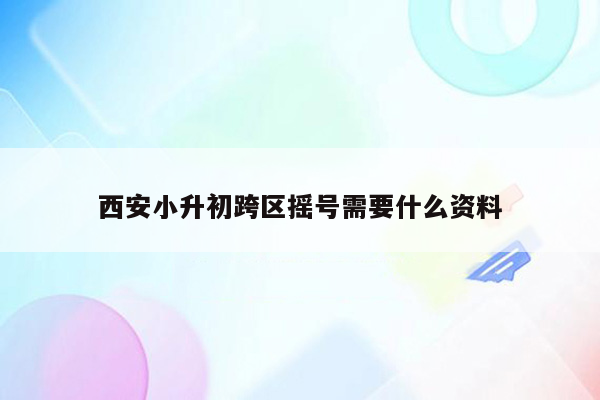 西安小升初跨区摇号需要什么资料